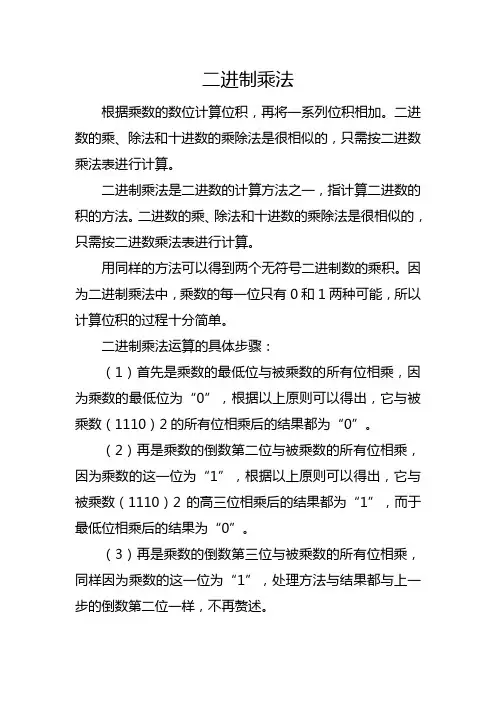 二进制乘法

根据乘数的数位计算位积，再将一系列位积相加。二进数的乘、除法和十进数的乘除法是很相似的，只需按二进数乘法表进行计算。

二进制乘法是二进数的计算方法之一，指计算二进数的积的方法。二进数的乘、除法和十进数的乘除法是很相似的，只需按二进数乘法表进行计算。

用同样的方法可以得到两个无符号二进制数的乘积。因为二进制乘法中，乘数的每一位只有 0 和 1 两种可能，所以计算位积的过程十分简单。

二进制乘法运算的具体步骤：

（1）首先是乘数的最低位与被乘数的所有位相乘，因为乘数的最低位为“0”，根据以上原则可以得出，它与被乘数（1110）2 的所有位相乘后的结果都为“0”。

（2）再是乘数的倒数第二位与被乘数的所有位相乘，因为乘数的这一位为“1”，根据以上原则可以得出，它与被乘数（1110）2 的高三位相乘后的结果都为“1”，而于最低位相乘后的结果为“0”。

（3）再是乘数的倒数第三位与被乘数的所有位相乘，同样因为乘数的这一位为“1”，处理方法与结果都与上一步的倒数第二位一样，不再赘述。